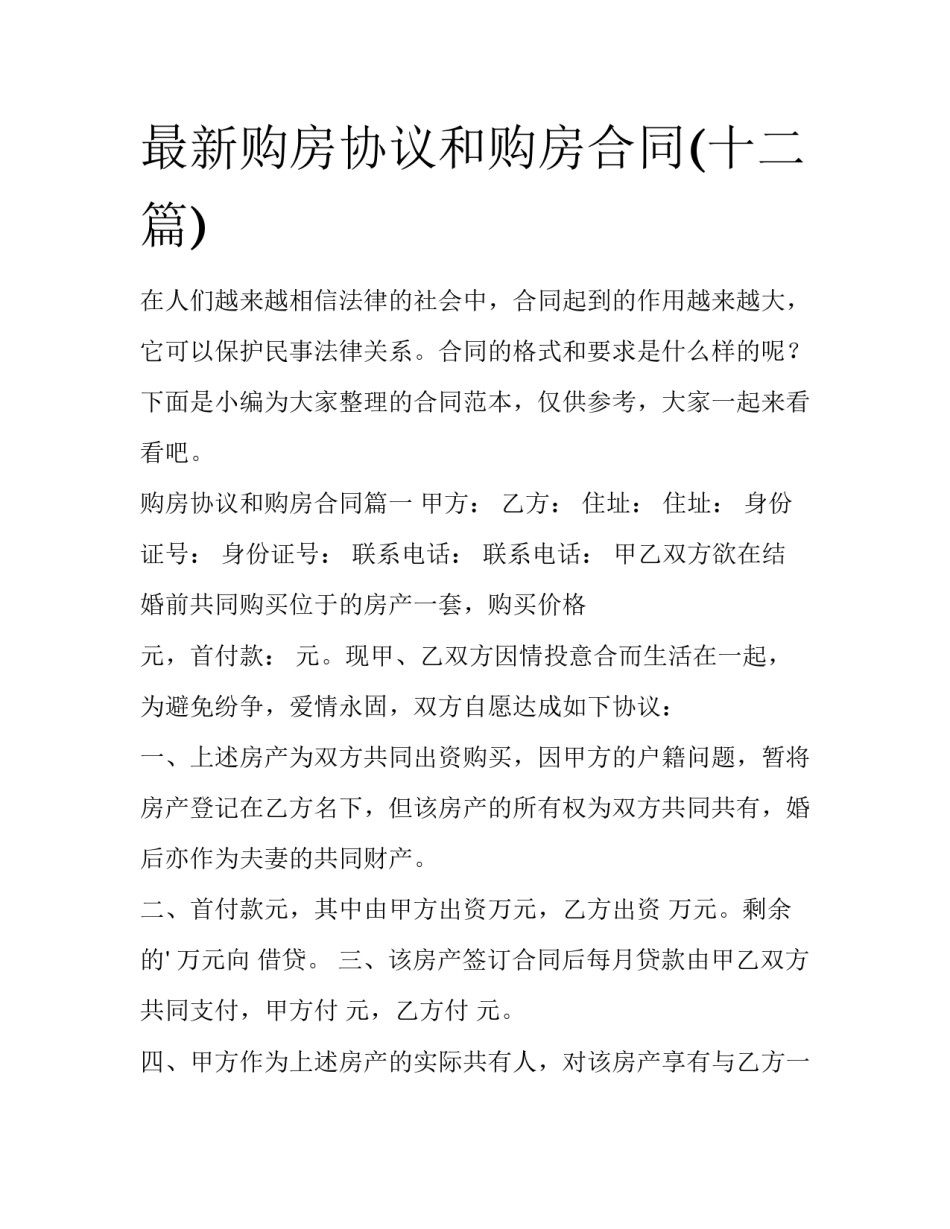 最新购房协议和购房合同(十二篇)

在人们越来越相信法律的社会中，合同起到的作用越来越大，它可以保护民事法律关系。合同的格式和要求是什么样的呢？下面是小编为大家整理的合同范本，仅供参考，大家一起来看看吧。

购房协议和购房合同篇一 甲方： 乙方： 住址： 住址： 身份证号： 身份证号： 联系电话： 联系电话： 甲乙双方欲在结婚前共同购买位于的房产一套，购买价格

元，首付款： 元。现甲、乙双方因情投意合而生活在一起，为避免纷争，爱情永固，双方自愿达成如下协议：

一、上述房产为双方共同出资购买，因甲方的户籍问题，暂将房产登记在乙方名下，但该房产的所有权为双方共同共有，婚后亦作为夫妻的共同财产。

二、首付款元，其中由甲方出资万元，乙方出资 万元。剩余的' 万元向 借贷。 三、该房产签订合同后每月贷款由甲乙双方共同支付，甲方付 元，乙方付 元。

四、甲方作为上述房产的实际共有人，对该房产享有与乙方一